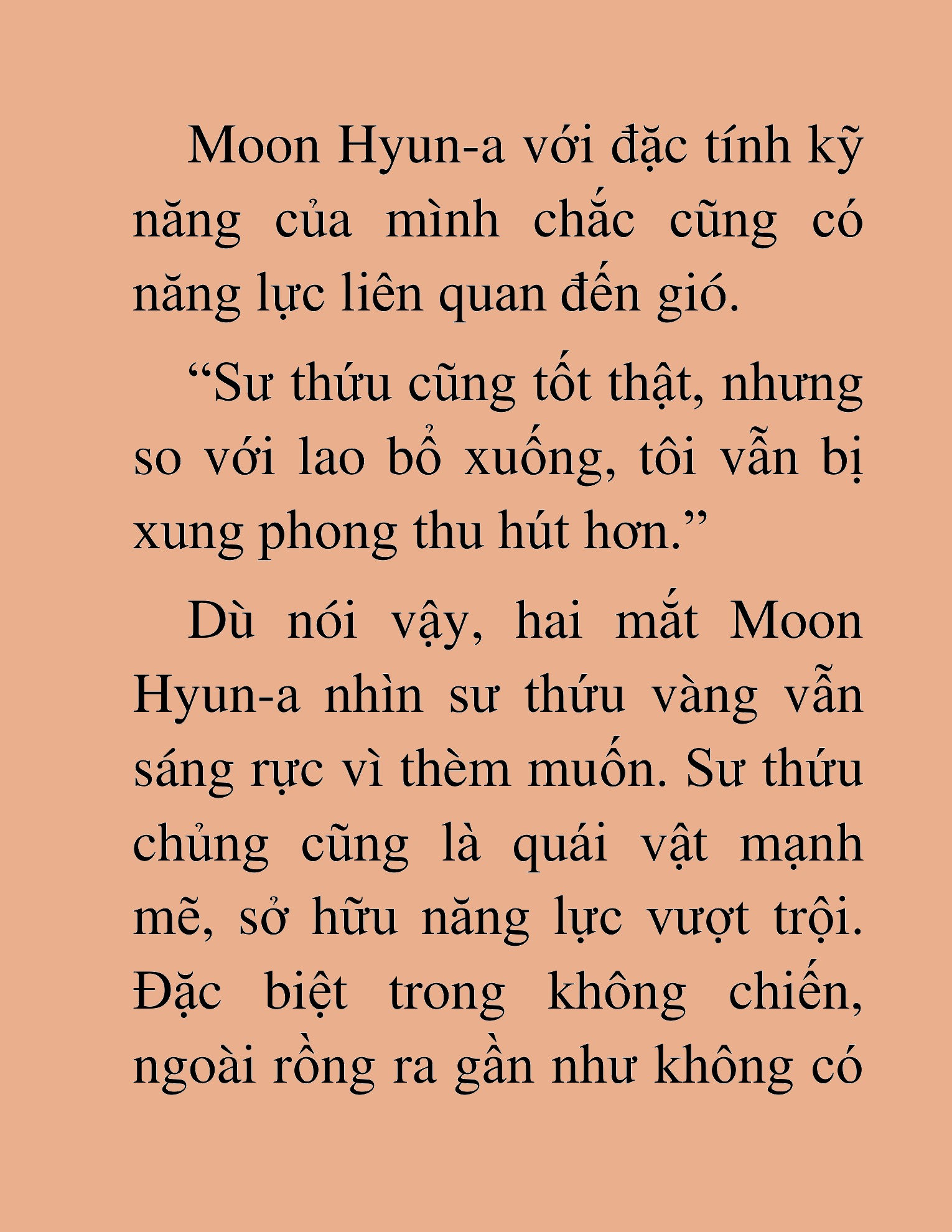 Moon Hyun-a với đặc tính kỹ năng của mình chắc cũng có năng lực liên quan đến gió.

“Sư thứu cũng tốt thật, nhưng so với lao bổ xuống, tôi vẫn bị xung phong thu hút hơn.”

Dù nói vậy, hai mắt Moon Hyun-a nhìn sư thứu vàng vẫn sáng rực vì thèm muốn. Sư thứu chủng cũng là quái vật mạnh mẽ, sở hữu năng lực vượt trội. Đặc biệt trong không chiến, ngoài rồng ra gần như không có